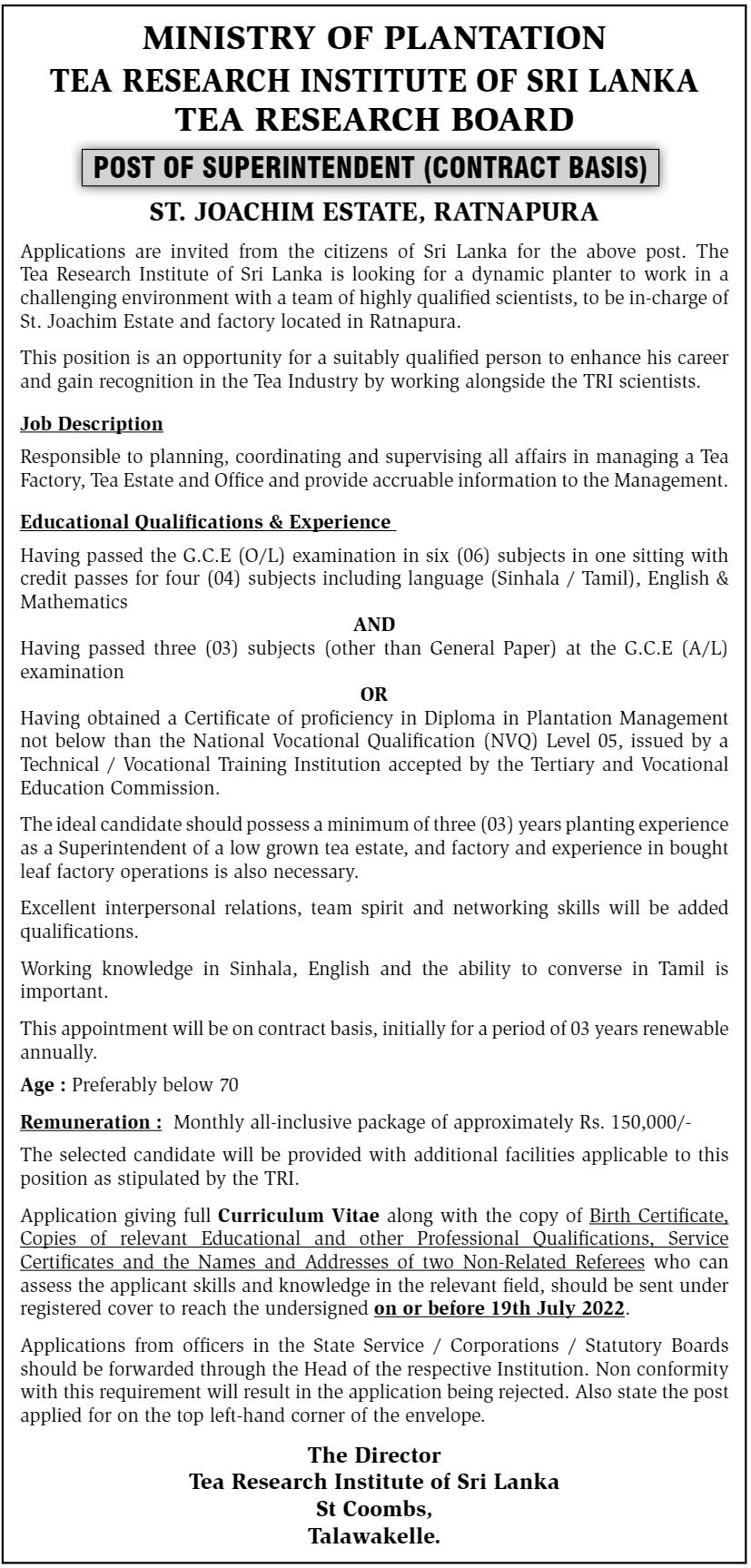 MINISTRY OF PLANTATION
TEA RESEARCH INSTITUTE OF SRI LANKA
TEA RESEARCH BOARD

POST OF SUPERINTENDENT (CONTRACT BASIS)

ST. JOACHIM ESTATE, RATNAPURA

Applications are invited from the citizens of Sri Lanka for the above post. The Tea Research Institute of Sri Lanka is looking for a dynamic planter to work in a challenging environment with a team of highly qualified scientists, to be in-charge of St. Joachim Estate and factory located in Ratnapura.

This position is an opportunity for a suitably qualified person to enhance his career and gain recognition in the Tea Industry by working alongside the TRI scientists.

Job Description

Responsible to planning, coordinating and supervising all affairs in managing a Tea Factory, Tea Estate and Office and provide accruable information to the Management.

Educational Qualifications & Experience

Having passed the G.C.E (O/L) examination in six (06) subjects in one sitting with credit passes for four (04) subjects including language (Sinhala / Tamil), English & Mathematics

AND

Having passed three (03) subjects (other than General Paper) at the G.C.E (A/L) examination

OR

Having obtained a Certificate of proficiency in Diploma in Plantation Management not below than the National Vocational Qualification (NVQ) Level 05, issued by a Technical / Vocational Training Institution accepted by the Tertiary and Vocational Education Commission.

The ideal candidate should possess a minimum of three (03) years planting experience as a Superintendent of a low grown tea estate, and factory and experience in bought leaf factory operations is also necessary.

Excellent interpersonal relations, team spirit and networking skills will be added qualifications.

Working knowledge in Sinhala, English and the ability to converse in Tamil is important.

This appointment will be on contract basis, initially for a period of 03 years renewable annually.

Age : Preferably below 70

Remuneration : Monthly all-inclusive package of approximately Rs. 150,000/-

The selected candidate will be provided with additional facilities applicable to this position as stipulated by the TRI.

Application giving full Curriculum Vitae along with the copy of Birth Certificate, Copies of relevant Educational and other Professional Qualifications, Service Certificates and the Names and Addresses of two Non-Related Referees who can assess the applicant skills and knowledge in the relevant field, should be sent under registered cover to reach the undersigned on or before 19th July 2022.

Applications from officers in the State Service / Corporations / Statutory Boards should be forwarded through the Head of the respective Institution. Non conformity with this requirement will result in the application being rejected. Also state the post applied for on the top left-hand corner of the envelope.

The Director
Tea Research Institute of Sri Lanka
St Coombs,
Talawakelle.